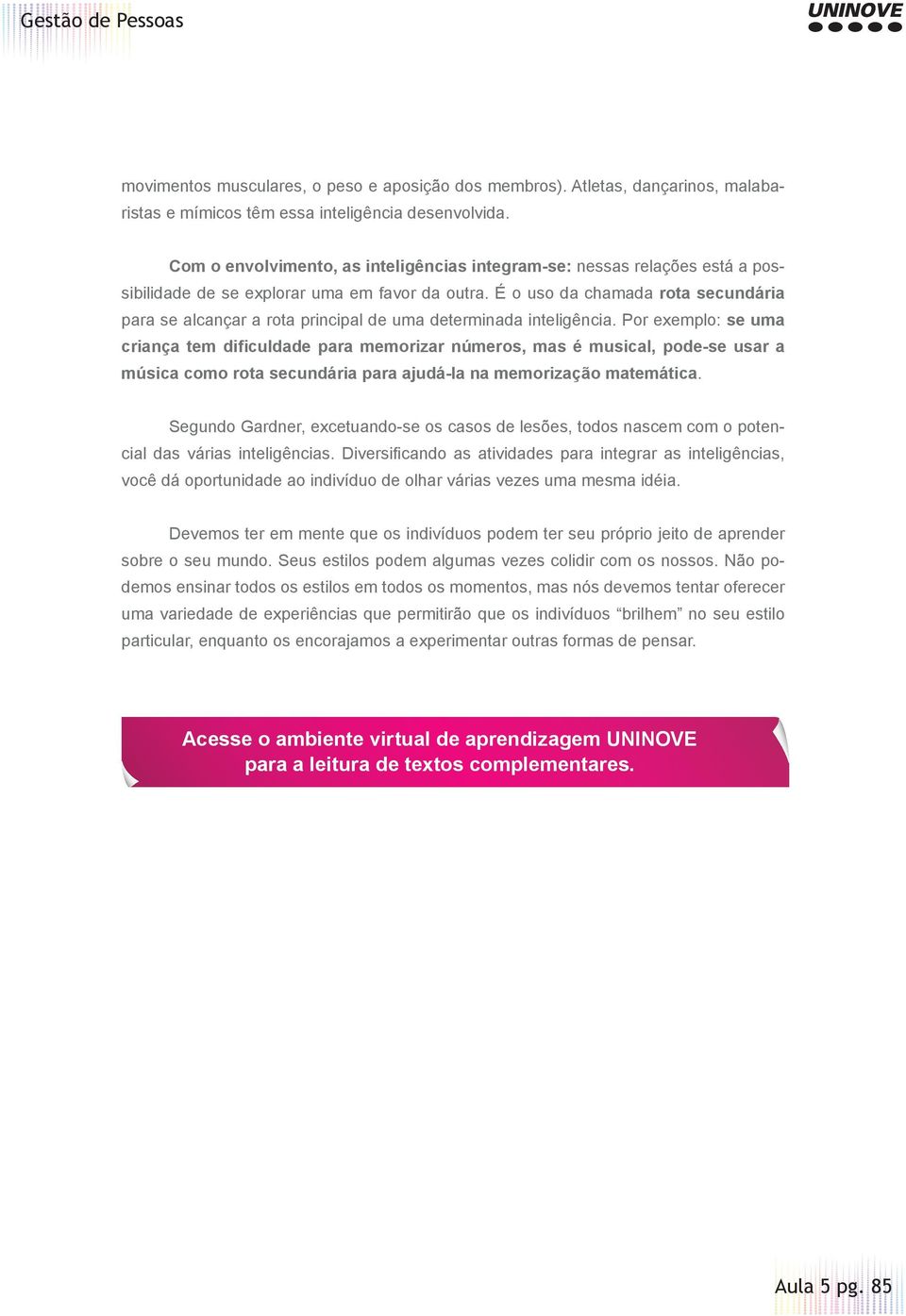 Gestão de Pessoas

UNINOVE

movimentos musculares, o peso e aposição dos membros). Atletas, dançarinos, malabaristas e mímicos têm essa inteligência desenvolvida.

Com o envolvimento, as inteligências integram-se: nessas relações está a possibilidade de se explorar uma em favor da outra. É o uso da chamada rota secundária para se alcançar a rota principal de uma determinada inteligência. Por exemplo: se uma criança tem dificuldade para memorizar números, mas é musical, pode-se usar a música como rota secundária para ajudá-la na memorização matemática.

Segundo Gardner, excetuando-se os casos de lesões, todos nascem com o potencial das várias inteligências. Diversificando as atividades para integrar as inteligências, você dá oportunidade ao indivíduo de olhar várias vezes uma mesma idéia.

Devemos ter em mente que os indivíduos podem ter seu próprio jeito de aprender sobre o seu mundo. Seus estilos podem algumas vezes colidir com os nossos. Não podemos ensinar todos os estilos em todos os momentos, mas nós devemos tentar oferecer uma variedade de experiências que permitirão que os indivíduos “brilhem” no seu estilo particular, enquanto os encorajamos a experimentar outras formas de pensar.

Acesse o ambiente virtual de aprendizagem UNINOVE para a leitura de textos complementares.

Aula 5 pg. 85